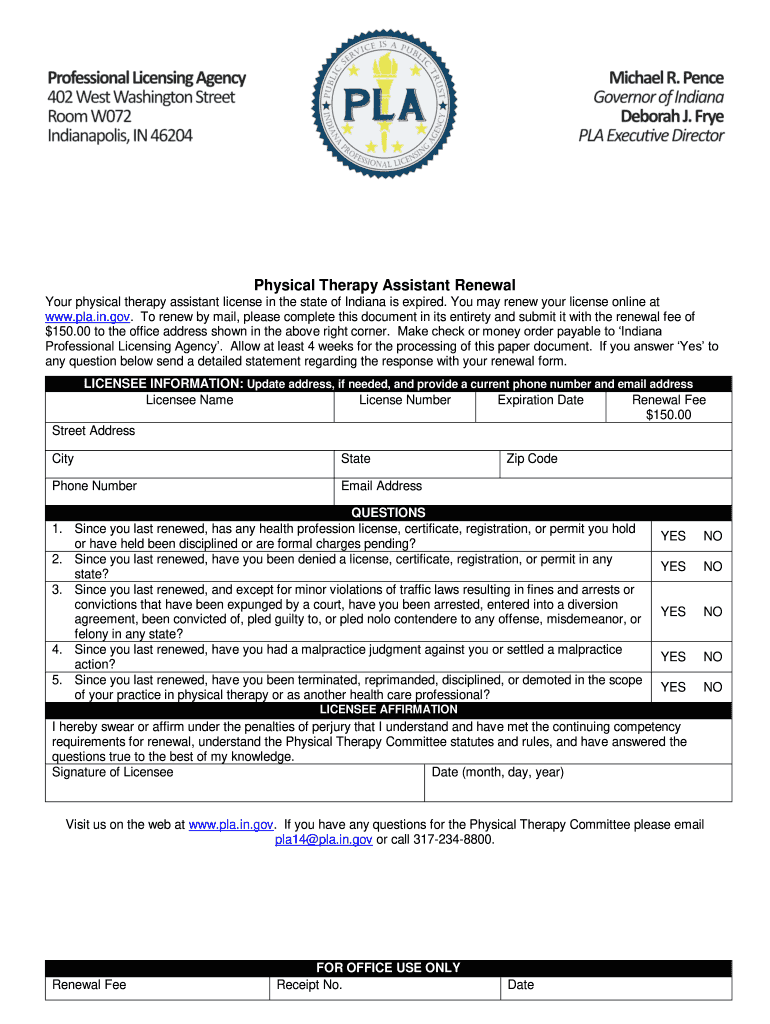 Professional Licensing Agency
402 West Washington Street
Room W072
Indianapolis, IN 46204

PUBLIC SERVICE IS A PUBLIC TRUST
PLA
INDIANA PROFESSIONAL LICENSING AGENCY

Michael R. Pence
Governor of Indiana
Deborah J. Frye
PLA Executive Director

Physical Therapy Assistant Renewal

Your physical therapy assistant license in the state of Indiana is expired. You may renew your license online at www.pla.in.gov. To renew by mail, please complete this document in its entirety and submit it with the renewal fee of $150.00 to the office address shown in the above right corner. Make check or money order payable to 'Indiana Professional Licensing Agency'. Allow at least 4 weeks for the processing of this paper document. If you answer 'Yes' to any question below send a detailed statement regarding the response with your renewal form.

LICENSEE INFORMATION: Update address, if needed, and provide a current phone number and email address

| Licensee Name | License Number | Expiration Date | Renewal Fee $150.00 |
|---|---|---|---|
| Street Address | | | |
| City | State | Zip Code | |
| Phone Number | Email Address | | |

QUESTIONS

| | | |
|---|---|---|
| 1. Since you last renewed, has any health profession license, certificate, registration, or permit you hold or have held been disciplined or are formal charges pending? | YES | NO |
| 2. Since you last renewed, have you been denied a license, certificate, registration, or permit in any state? | YES | NO |
| 3. Since you last renewed, and except for minor violations of traffic laws resulting in fines and arrests or convictions that have been expunged by a court, have you been arrested, entered into a diversion agreement, been convicted of, pled guilty to, or pled nolo contendere to any offense, misdemeanor, or felony in any state? | YES | NO |
| 4. Since you last renewed, have you had a malpractice judgment against you or settled a malpractice action? | YES | NO |
| 5. Since you last renewed, have you been terminated, reprimanded, disciplined, or demoted in the scope of your practice in physical therapy or as another health care professional? | YES | NO |

LICENSEE AFFIRMATION

I hereby swear or affirm under the penalties of perjury that I understand and have met the continuing competency requirements for renewal, understand the Physical Therapy Committee statutes and rules, and have answered the questions true to the best of my knowledge.

| Signature of Licensee | Date (month, day, year) |
|---|---|

Visit us on the web at www.pla.in.gov. If you have any questions for the Physical Therapy Committee please email pla14@pla.in.gov or call 317-234-8800.

FOR OFFICE USE ONLY

| Renewal Fee | Receipt No. | Date |
|---|---|---|